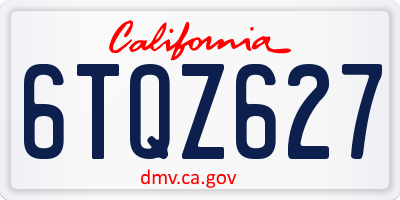 California

6TQZ627

dmv.ca.gov